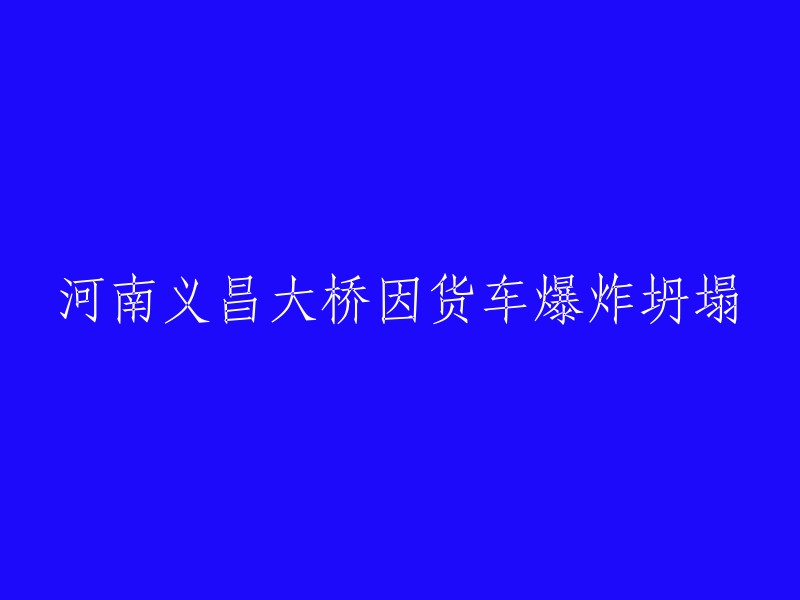 河南义昌大桥因货车爆炸坍塌